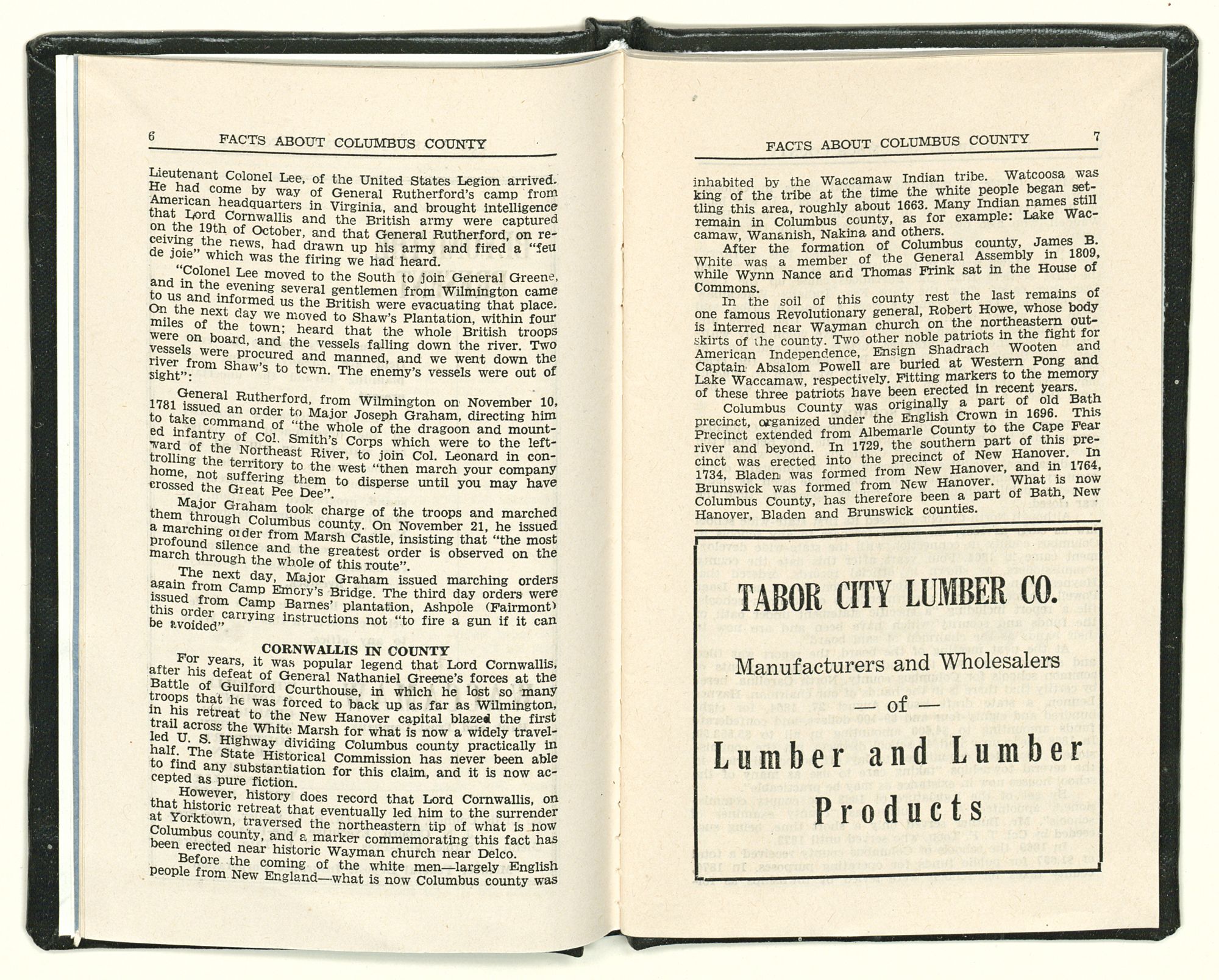 6 FACTS ABOUT COLUMBUS COUNTY

Lieutenant Colonel Lee, of the United States Legion arrived. He had come by way of General Rutherford's camp from American headquarters in Virginia, and brought intelligence that Lord Cornwallis and the British army were captured on the 19th of October, and that General Rutherford, on receiving the news, had drawn up his army and fired a "feu de joie" which was the firing we had heard.

"Colonel Lee moved to the South to join General Greene, and in the evening several gentlemen from Wilmington came to us and informed us the British were evacuating that place. On the next day we moved to Shaw's Plantation, within four miles of the town; heard that the whole British troops were on board, and the vessels falling down the river. Two vessels were procured and manned, and we went down the river from Shaw's to town. The enemy's vessels were out of sight":

General Rutherford, from Wilmington on November 10, 1781 issued an order to Major Joseph Graham, directing him to take command of "the whole of the dragoon and mounted infantry of Col. Smith's Corps which were to the leftward of the Northeast River, to join Col. Leonard in controlling the territory to the west "then march your company home, not suffering them to disperse until you may have crossed the Great Pee Dee".

Major Graham took charge of the troops and marched them through Columbus county. On November 21, he issued a marching order from Marsh Castle, insisting that "the most profound silence and the greatest order is observed on the march through the whole of this route".

The next day, Major Graham issued marching orders again from Camp Emory's Bridge. The third day orders were issued from Camp Barnes' plantation, Ashpole (Fairmont) this order carrying instructions not "to fire a gun if it can be avoided".

CORNWALLIS IN COUNTY

For years, it was popular legend that Lord Cornwallis, after his defeat of General Nathaniel Greene's forces at the Battle of Guilford Courthouse, in which he lost so many troops that he was forced to back up as far as Wilmington, in his retreat to the New Hanover capital blazed the first trail across the White Marsh for what is now a widely travelled U. S. Highway dividing Columbus county practically in half. The State Historical Commission has never been able to find any substantiation for this claim, and it is now accepted as pure fiction.

However, history does record that Lord Cornwallis, on that historic retreat that eventually led him to the surrender at Yorktown, traversed the northeastern tip of what is now Columbus county, and a marker commemorating this fact has been erected near historic Wayman church near Delco.

Before the coming of the white men—largely English people from New England—what is now Columbus county was

FACTS ABOUT COLUMBUS COUNTY 7

inhabited by the Waccamaw Indian tribe. Watcoosa was king of the tribe at the time the white people began settling this area, roughly about 1663. Many Indian names still remain in Columbus county, as for example: Lake Waccamaw, Wananish, Nakina and others.

After the formation of Columbus county, James B. White was a member of the General Assembly in 1809, while Wynn Nance and Thomas Frink sat in the House of Commons.

In the soil of this county rest the last remains of one famous Revolutionary general, Robert Howe, whose body is interred near Wayman church on the northeastern outskirts of the county. Two other noble patriots in the fight for American Independence, Ensign Shadrach Wooten and Captain Absalom Powell are buried at Western Pong and Lake Waccamaw, respectively. Fitting markers to the memory of these three patriots have been erected in recent years.

Columbus County was originally a part of old Bath precinct, organized under the English Crown in 1696. This Precinct extended from Albemarle County to the Cape Fear river and beyond. In 1729, the southern part of this precinct was erected into the precinct of New Hanover. In 1734, Bladen was formed from New Hanover, and in 1764, Brunswick was formed from New Hanover. What is now Columbus County, has therefore been a part of Bath, New Hanover, Bladen and Brunswick counties.

TABOR CITY LUMBER CO.

Manufacturers and Wholesalers

— of —

Lumber and Lumber Products